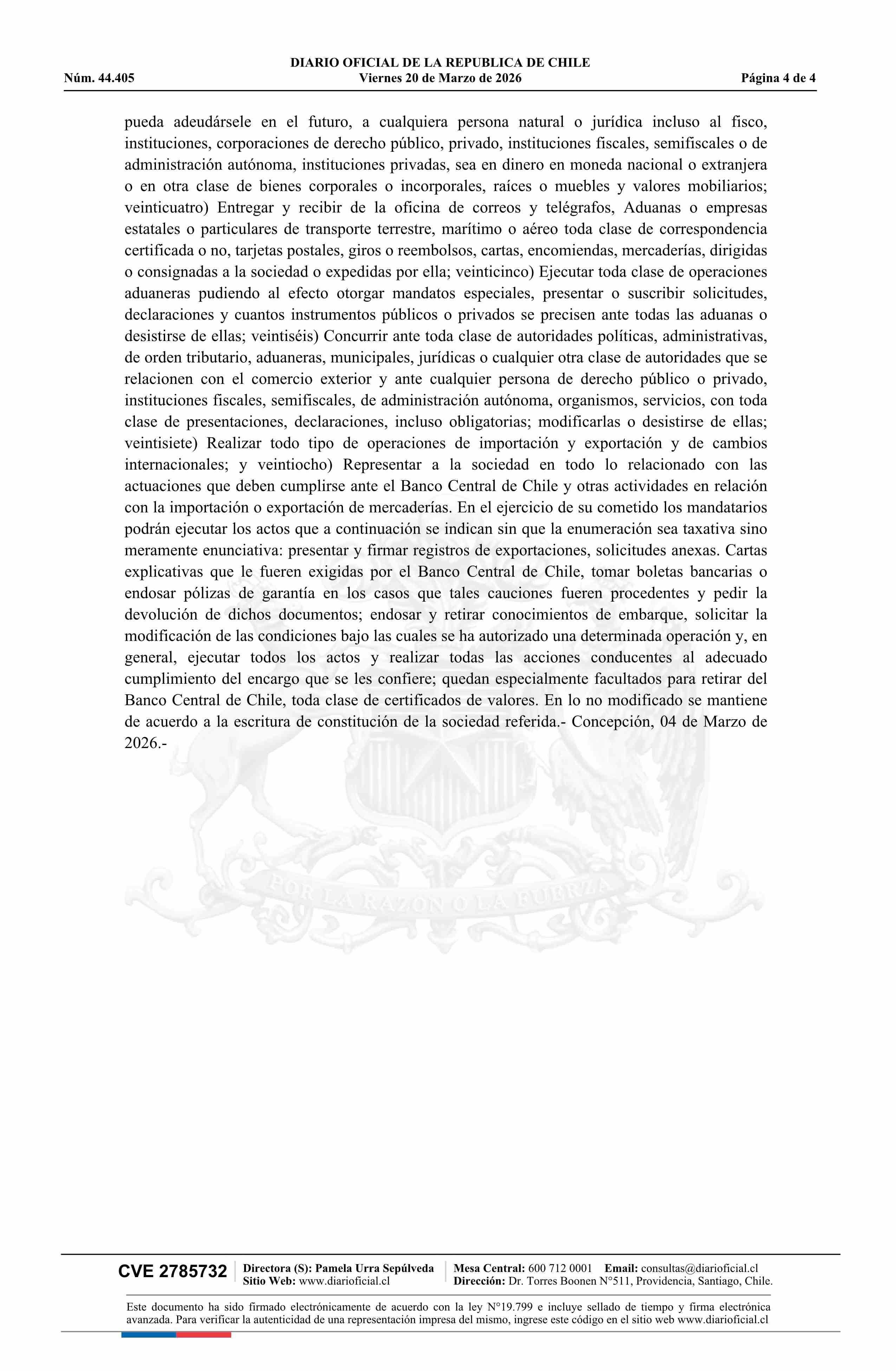 DIARIO OFICIAL DE LA REPUBLICA DE CHILE
Núm. 44.405 Viernes 20 de Marzo de 2026 Página 4 de 4

pueda adeudársele en el futuro, a cualquiera persona natural o jurídica incluso al fisco, instituciones, corporaciones de derecho público, privado, instituciones fiscales, semifiscales o de administración autónoma, instituciones privadas, sea en dinero en moneda nacional o extranjera o en otra clase de bienes corporales o incorporales, raíces o muebles y valores mobiliarios; veinticuatro) Entregar y recibir de la oficina de correos y telégrafos, Aduanas o empresas estatales o particulares de transporte terrestre, marítimo o aéreo toda clase de correspondencia certificada o no, tarjetas postales, giros o reembolsos, cartas, encomiendas, mercaderías, dirigidas o consignadas a la sociedad o expedidas por ella; veinticinco) Ejecutar toda clase de operaciones aduaneras pudiendo al efecto otorgar mandatos especiales, presentar o suscribir solicitudes, declaraciones y cuantos instrumentos públicos o privados se precisen ante todas las aduanas o desistirse de ellas; veintiséis) Concurrir ante toda clase de autoridades políticas, administrativas, de orden tributario, aduaneras, municipales, jurídicas o cualquier otra clase de autoridades que se relacionen con el comercio exterior y ante cualquier persona de derecho público o privado, instituciones fiscales, semifiscales, de administración autónoma, organismos, servicios, con toda clase de presentaciones, declaraciones, incluso obligatorias; modificarlas o desistirse de ellas; veintisiete) Realizar todo tipo de operaciones de importación y exportación y de cambios internacionales; y veintiocho) Representar a la sociedad en todo lo relacionado con las actuaciones que deben cumplirse ante el Banco Central de Chile y otras actividades en relación con la importación o exportación de mercaderías. En el ejercicio de su cometido los mandatarios podrán ejecutar los actos que a continuación se indican sin que la enumeración sea taxativa sino meramente enunciativa: presentar y firmar registros de exportaciones, solicitudes anexas. Cartas explicativas que le fueren exigidas por el Banco Central de Chile, tomar boletas bancarias o endosar pólizas de garantía en los casos que tales cauciones fueren procedentes y pedir la devolución de dichos documentos; endosar y retirar conocimientos de embarque, solicitar la modificación de las condiciones bajo las cuales se ha autorizado una determinada operación y, en general, ejecutar todos los actos y realizar todas las acciones conducentes al adecuado cumplimiento del encargo que se les confiere; quedan especialmente facultados para retirar del Banco Central de Chile, toda clase de certificados de valores. En lo no modificado se mantiene de acuerdo a la escritura de constitución de la sociedad referida.- Concepción, 04 de Marzo de 2026.-

POR LA RAZON O LA FUERZA

CVE 2785732 Directora (S): Pamela Urra Sepúlveda
Sitio Web: www.diarioficial.cl
Mesa Central: 600 712 0001 Email: consultas@diarioficial.cl
Dirección: Dr. Torres Boonen N°511, Providencia, Santiago, Chile.

Este documento ha sido firmado electrónicamente de acuerdo con la ley N°19.799 e incluye sellado de tiempo y firma electrónica avanzada. Para verificar la autenticidad de una representación impresa del mismo, ingrese este código en el sitio web www.diarioficial.cl